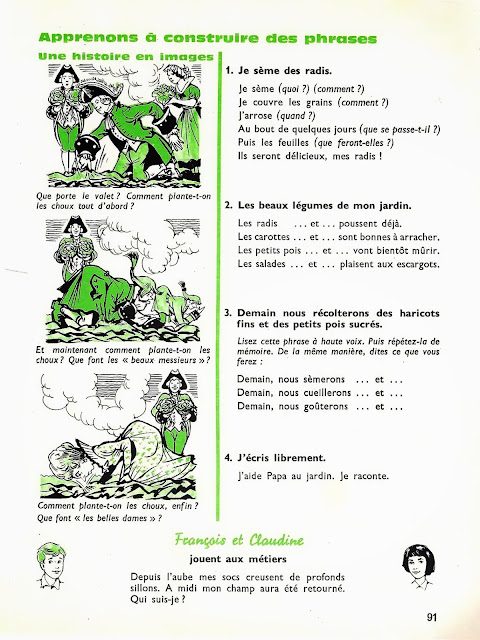 Apprenons à construire des phrases

Une histoire en images

Que porte le valet ? Comment plante-t-on les choux tout d'abord ?

Et maintenant comment plante-t-on les choux ? Que font les « beaux messieurs » ?

Comment plante-t-on les choux, enfin ? Que font « les belles dames » ?

1. Je sème des radis.

Je sème (quoi ?) (comment ?)
Je couvre les grains (comment ?)
J'arrose (quand ?)
Au bout de quelques jours (que se passe-t-il ?)
Puis les feuilles (que feront-elles ?)
Ils seront délicieux, mes radis !

2. Les beaux légumes de mon jardin.

Les radis ... et ... poussent déjà.
Les carottes ... et ... sont bonnes à arracher.
Les petits pois ... et ... vont bientôt mûrir.
Les salades ... et ... plaisent aux escargots.

3. Demain nous récolterons des haricots fins et des petits pois sucrés.

Lisez cette phrase à haute voix. Puis répétez-la de mémoire. De la même manière, dites ce que vous ferez :

Demain, nous sèmerons ... et ...
Demain, nous cueillerons ... et ...
Demain, nous goûterons ... et ...

4. J'écris librement.

J'aide Papa au jardin. Je raconte.

François et Claudine

jouent aux métiers

Depuis l'aube mes socs creusent de profonds sillons. A midi mon champ aura été retourné. Qui suis-je ?

91